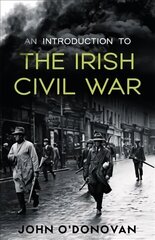 AN INTRODUCTION TO
THE IRISH CIVIL WAR

JOHN O'DONOVAN